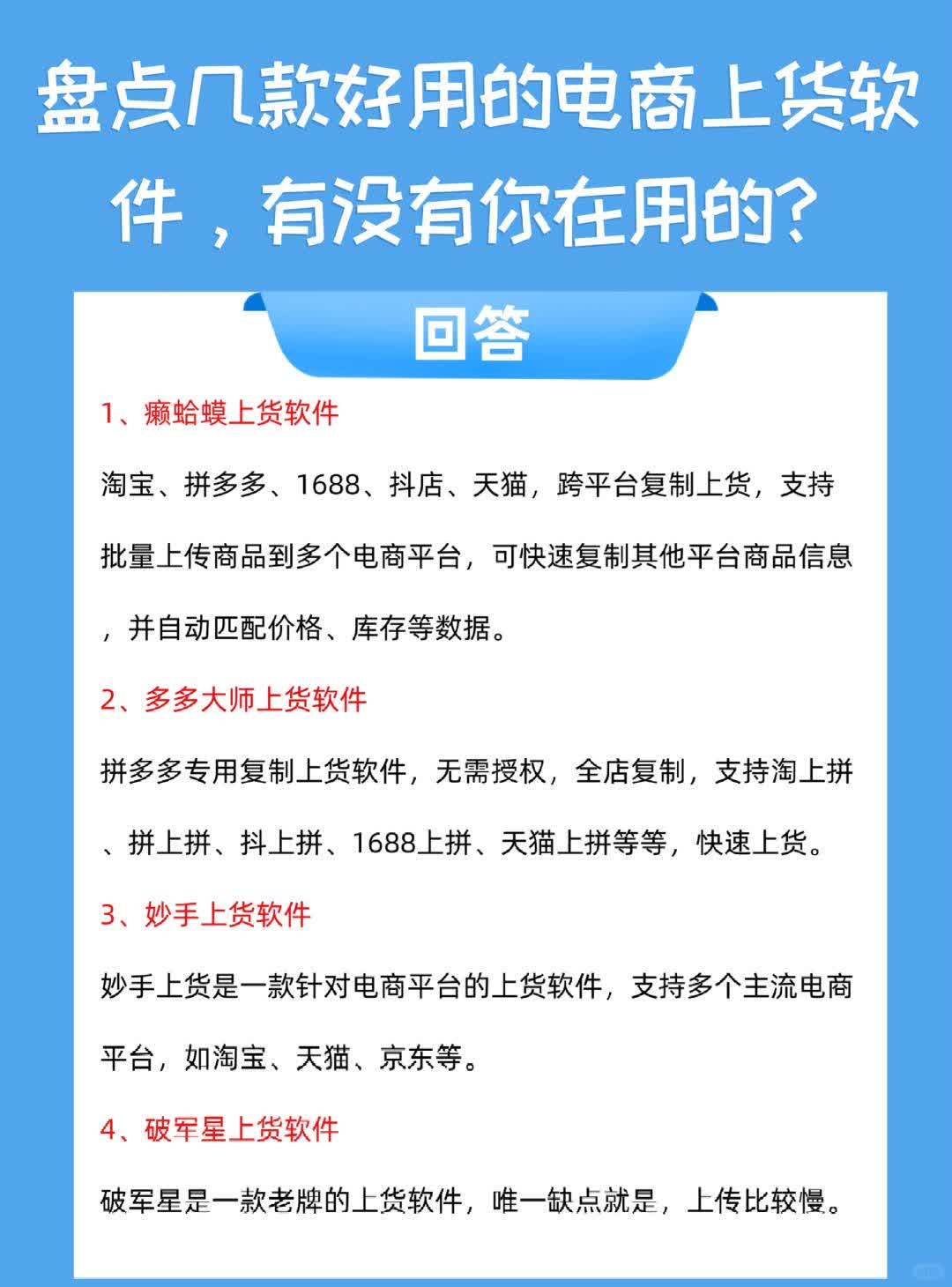 盘点几款好用的电商上货软件，有没有你在用的？

回答

1、癞蛤蟆上货软件

淘宝、拼多多、1688、抖店、天猫，跨平台复制上货，支持批量上传商品到多个电商平台，可快速复制其他平台商品信息，并自动匹配价格、库存等数据。

2、多多大师上货软件

拼多多专用复制上货软件，无需授权，全店复制，支持淘上拼、拼上拼、抖上拼、1688上拼、天猫上拼等等，快速上货。

3、妙手上货软件

妙手上货是一款针对电商平台的上货软件，支持多个主流电商平台，如淘宝、天猫、京东等。

4、破军星上货软件

破军星是一款老牌的上货软件，唯一缺点就是，上传比较慢。